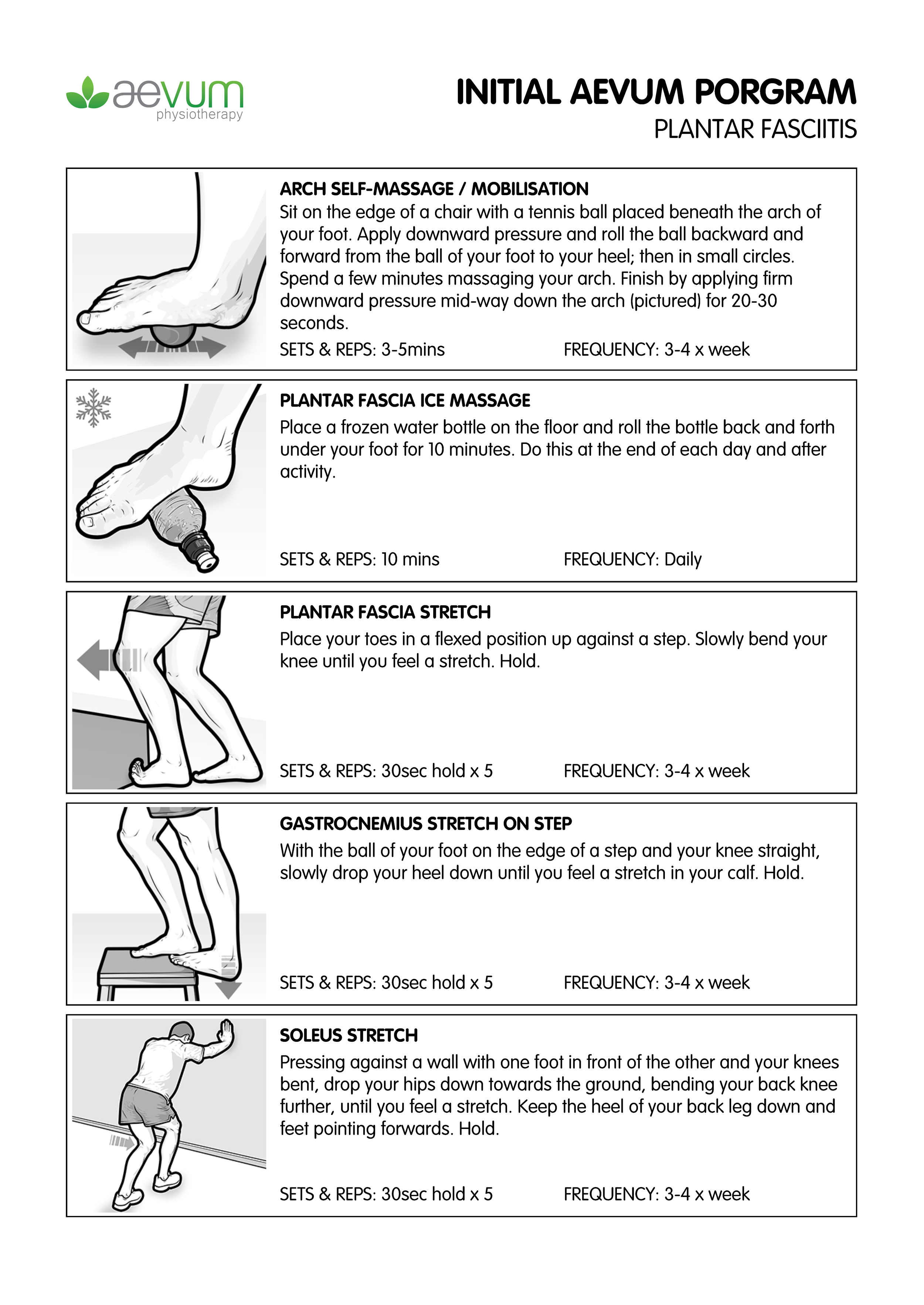 aevum
physiotherapy

INITIAL AEVUM PORGRAM
PLANTAR FASCIITIS

ARCH SELF-MASSAGE / MOBILISATION
Sit on the edge of a chair with a tennis ball placed beneath the arch of your foot. Apply downward pressure and roll the ball backward and forward from the ball of your foot to your heel; then in small circles. Spend a few minutes massaging your arch. Finish by applying firm downward pressure mid-way down the arch (pictured) for 20-30 seconds.

SETS & REPS: 3-5mins FREQUENCY: 3-4 x week

PLANTAR FASCIA ICE MASSAGE
Place a frozen water bottle on the floor and roll the bottle back and forth under your foot for 10 minutes. Do this at the end of each day and after activity.

SETS & REPS: 10 mins FREQUENCY: Daily

PLANTAR FASCIA STRETCH
Place your toes in a flexed position up against a step. Slowly bend your knee until you feel a stretch. Hold.

SETS & REPS: 30sec hold x 5 FREQUENCY: 3-4 x week

GASTROCNEMIUS STRETCH ON STEP
With the ball of your foot on the edge of a step and your knee straight, slowly drop your heel down until you feel a stretch in your calf. Hold.

SETS & REPS: 30sec hold x 5 FREQUENCY: 3-4 x week

SOLEUS STRETCH
Pressing against a wall with one foot in front of the other and your knees bent, drop your hips down towards the ground, bending your back knee further, until you feel a stretch. Keep the heel of your back leg down and feet pointing forwards. Hold.

SETS & REPS: 30sec hold x 5 FREQUENCY: 3-4 x week